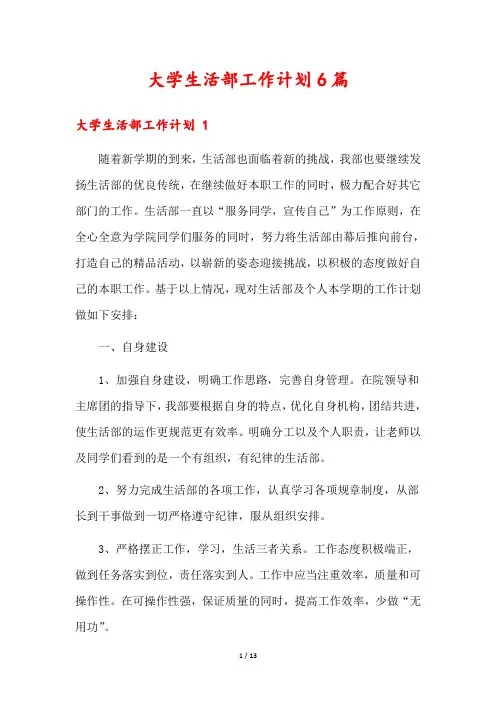 大学生活部工作计划6篇

大学生活部工作计划 1

随着新学期的到来，生活部也面临着新的挑战，我部也要继续发扬生活部的优良传统，在继续做好本职工作的同时，极力配合好其它部门的工作。生活部一直以“服务同学，宣传自己”为工作原则，在全心全意为学院同学们服务的同时，努力将生活部由幕后推向前台，打造自己的精品活动，以崭新的姿态迎接挑战，以积极的态度做好自己的本职工作。基于以上情况，现对生活部及个人本学期的工作计划做如下安排：

一、自身建设

1、加强自身建设，明确工作思路，完善自身管理。在院领导和主席团的指导下，我部要根据自身的特点，优化自身机构，团结共进，使生活部的运作更规范更有效率。明确分工以及个人职责，让老师以及同学们看到的是一个有组织，有纪律的生活部。

2、努力完成生活部的各项工作，认真学习各项规章制度，从部长到干事做到一切严格遵守纪律，服从组织安排。

3、严格摆正工作，学习，生活三者关系。工作态度积极端正，做到任务落实到位，责任落实到人。工作中应当注重效率，质量和可操作性。在可操作性强，保证质量的同时，提高工作效率，少做“无用功”。

1 / 13